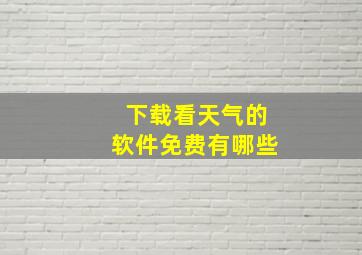 下载看天气的
软件免费有哪些